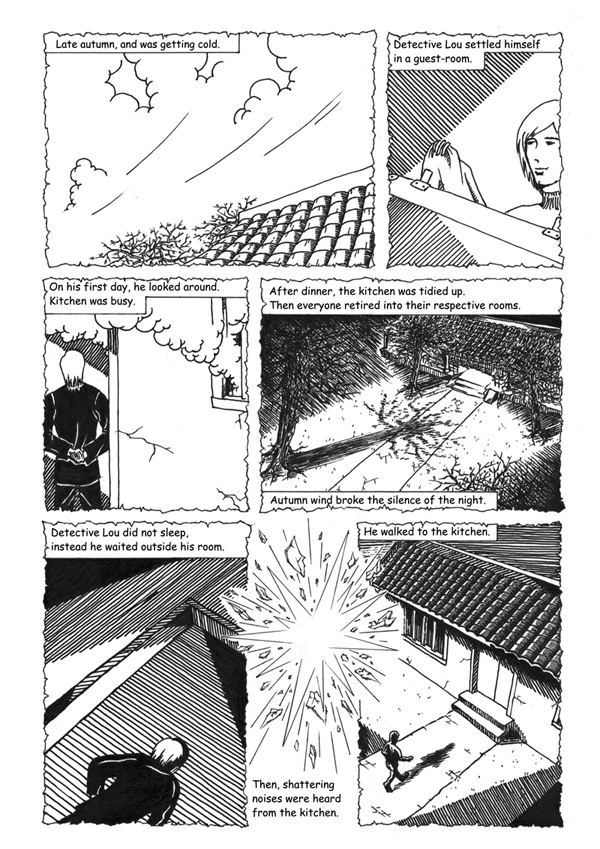 Late autumn, and was getting cold.

Detective Lou settled himself in a guest-room.

On his first day, he looked around. Kitchen was busy.

After dinner, the kitchen was tidied up. Then everyone retired into their respective rooms.

Autumn wind broke the silence of the night.

Detective Lou did not sleep, instead he waited outside his room.

Then, shattering noises were heard from the kitchen.

He walked to the kitchen.